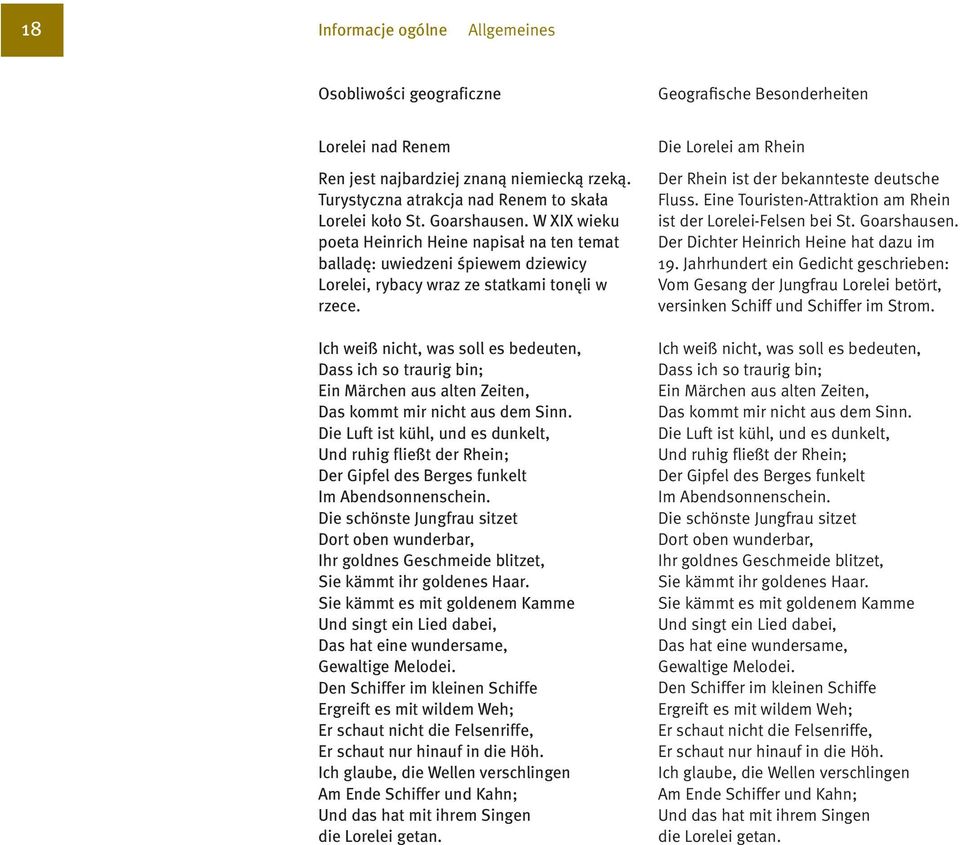 18

Informacje ogólne Allgemeines

Osobliwości geograficzne

Lorelei nad Renem

Ren jest najbardziej znaną niemiecką rzeką. Turystyczna atrakcja nad Renem to skała Lorelei koło St. Goarshausen. W XIX wieku poeta Heinrich Heine napisał na ten temat balladę: uwiedzeni śpiewem dziewicy Lorelei, rybacy wraz ze statkami tonęli w rzece.

Ich weiß nicht, was soll es bedeuten,
Dass ich so traurig bin;
Ein Märchen aus alten Zeiten,
Das kommt mir nicht aus dem Sinn.
Die Luft ist kühl, und es dunkelt,
Und ruhig fließt der Rhein;
Der Gipfel des Berges funkelt
Im Abendsonnenschein.
Die schönste Jungfrau sitzet
Dort oben wunderbar,
Ihr goldnes Geschmeide blitzet,
Sie kämmt ihr goldenes Haar.
Sie kämmt es mit goldenem Kamme
Und singt ein Lied dabei,
Das hat eine wundersame,
Gewaltige Melodei.
Den Schiffer im kleinen Schiffe
Ergreift es mit wildem Weh;
Er schaut nicht die Felsenriffe,
Er schaut nur hinauf in die Höh.
Ich glaube, die Wellen verschlingen
Am Ende Schiffer und Kahn;
Und das hat mit ihrem Singen
die Lorelei getan.

Geografische Besonderheiten

Die Lorelei am Rhein

Der Rhein ist der bekannteste deutsche Fluss. Eine Touristen-Attraktion am Rhein ist der Lorelei-Felsen bei St. Goarshausen. Der Dichter Heinrich Heine hat dazu im 19. Jahrhundert ein Gedicht geschrieben: Vom Gesang der Jungfrau Lorelei betört, versinken Schiff und Schiffer im Strom.

Ich weiß nicht, was soll es bedeuten,
Dass ich so traurig bin;
Ein Märchen aus alten Zeiten,
Das kommt mir nicht aus dem Sinn.
Die Luft ist kühl, und es dunkelt,
Und ruhig fließt der Rhein;
Der Gipfel des Berges funkelt
Im Abendsonnenschein.
Die schönste Jungfrau sitzet
Dort oben wunderbar,
Ihr goldnes Geschmeide blitzet,
Sie kämmt ihr goldenes Haar.
Sie kämmt es mit goldenem Kamme
Und singt ein Lied dabei,
Das hat eine wundersame,
Gewaltige Melodei.
Den Schiffer im kleinen Schiffe
Ergreift es mit wildem Weh;
Er schaut nicht die Felsenriffe,
Er schaut nur hinauf in die Höh.
Ich glaube, die Wellen verschlingen
Am Ende Schiffer und Kahn;
Und das hat mit ihrem Singen
die Lorelei getan.